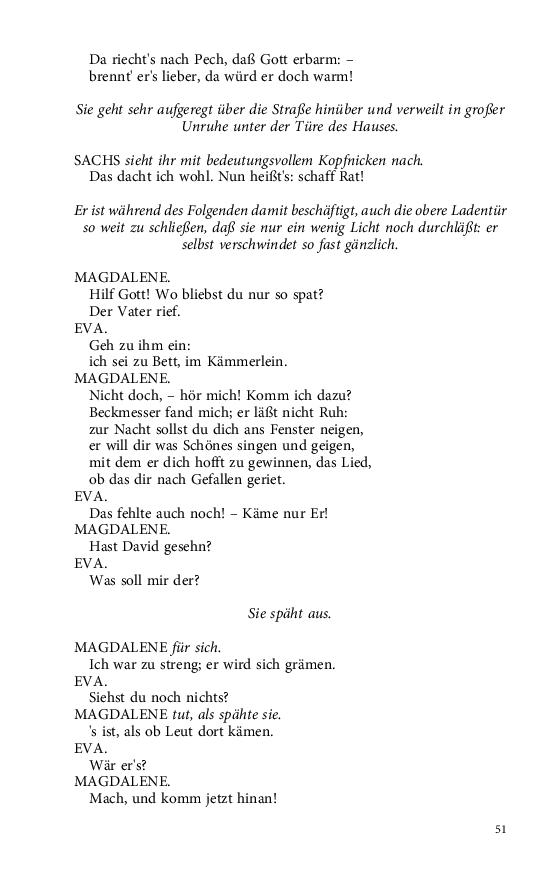 Da riecht's nach Pech, daß Gott erbarm: –
brennt' er's lieber, da würd er doch warm!

Sie geht sehr aufgeregt über die Straße hinüber und verweilt in großer Unruhe unter der Türe des Hauses.

SACHS sieht ihr mit bedeutungsvollem Kopfnicken nach.
Das dacht ich wohl. Nun heißt's: schaff Rat!

Er ist während des Folgenden damit beschäftigt, auch die obere Ladentür so weit zu schließen, daß sie nur ein wenig Licht noch durchläßt: er selbst verschwindet so fast gänzlich.

MAGDALENE.
Hilf Gott! Wo bliebst du nur so spat?
Der Vater rief.
EVA.
Geh zu ihm ein:
ich sei zu Bett, im Kämmerlein.
MAGDALENE.
Nicht doch, – hör mich! Komm ich dazu?
Beckmesser fand mich; er läßt nicht Ruh:
zur Nacht sollst du dich ans Fenster neigen,
er will dir was Schönes singen und geigen,
mit dem er dich hofft zu gewinnen, das Lied,
ob das dir nach Gefallen geriet.
EVA.
Das fehlte auch noch! – Käme nur Er!
MAGDALENE.
Hast David gesehn?
EVA.
Was soll mir der?

Sie späht aus.

MAGDALENE für sich.
Ich war zu streng; er wird sich grämen.
EVA.
Siehst du noch nichts?
MAGDALENE tut, als spähte sie.
's ist, als ob Leut dort kämen.
EVA.
Wär er's?
MAGDALENE.
Mach, und komm jetzt hinan!

51